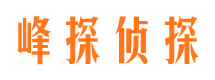 峰探侦探